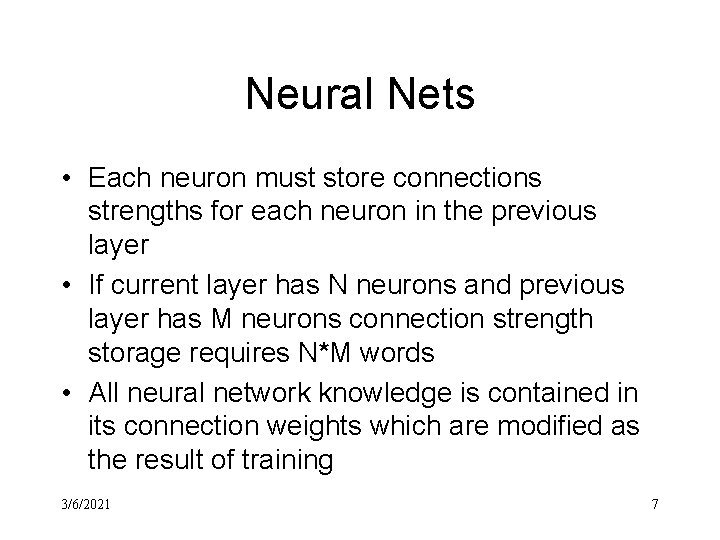 Neural Nets

• Each neuron must store connections strengths for each neuron in the previous layer
• If current layer has N neurons and previous layer has M neurons connection strength storage requires N*M words
• All neural network knowledge is contained in its connection weights which are modified as the result of training

3/6/2021

7